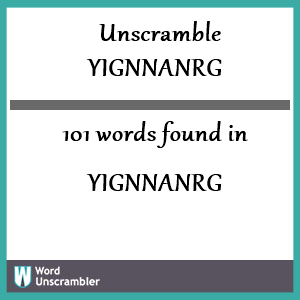 Unscramble YIGNNANRG

101 words found in

YIGNNANRG

W Word Unscrambler